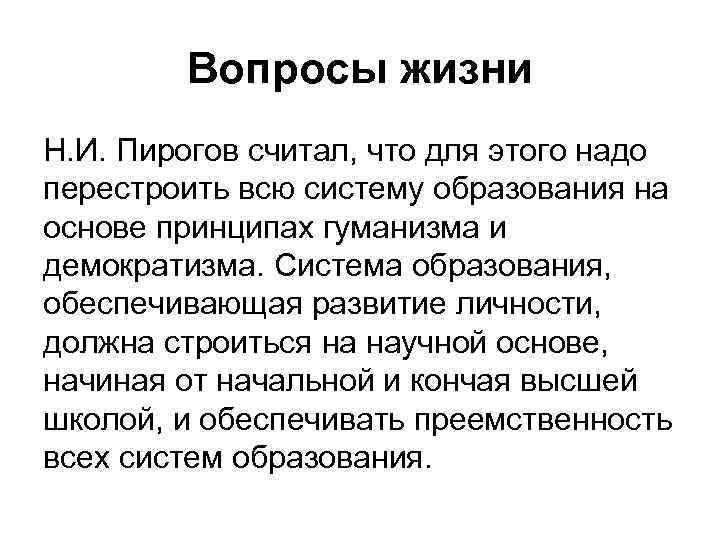 Вопросы жизни

Н.И. Пирогов считал, что для этого надо перестроить всю систему образования на основе принципах гуманизма и демократизма. Система образования, обеспечивающая развитие личности, должна строиться на научной основе, начиная от начальной и кончая высшей школой, и обеспечивать преемственность всех систем образования.